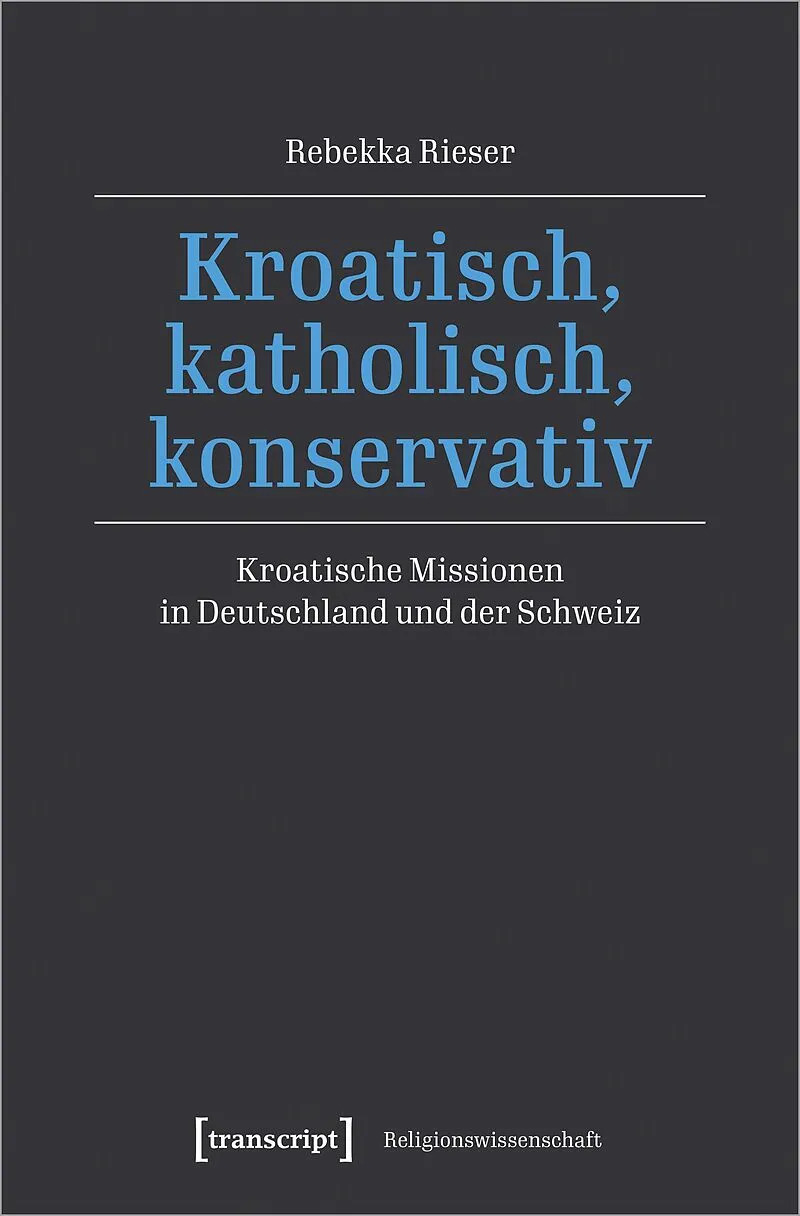 Rebekka Rieser

Kroatisch,
katholisch,
konservativ

Kroatische Missionen
in Deutschland und der Schweiz

[transcript]

Religionswissenschaft